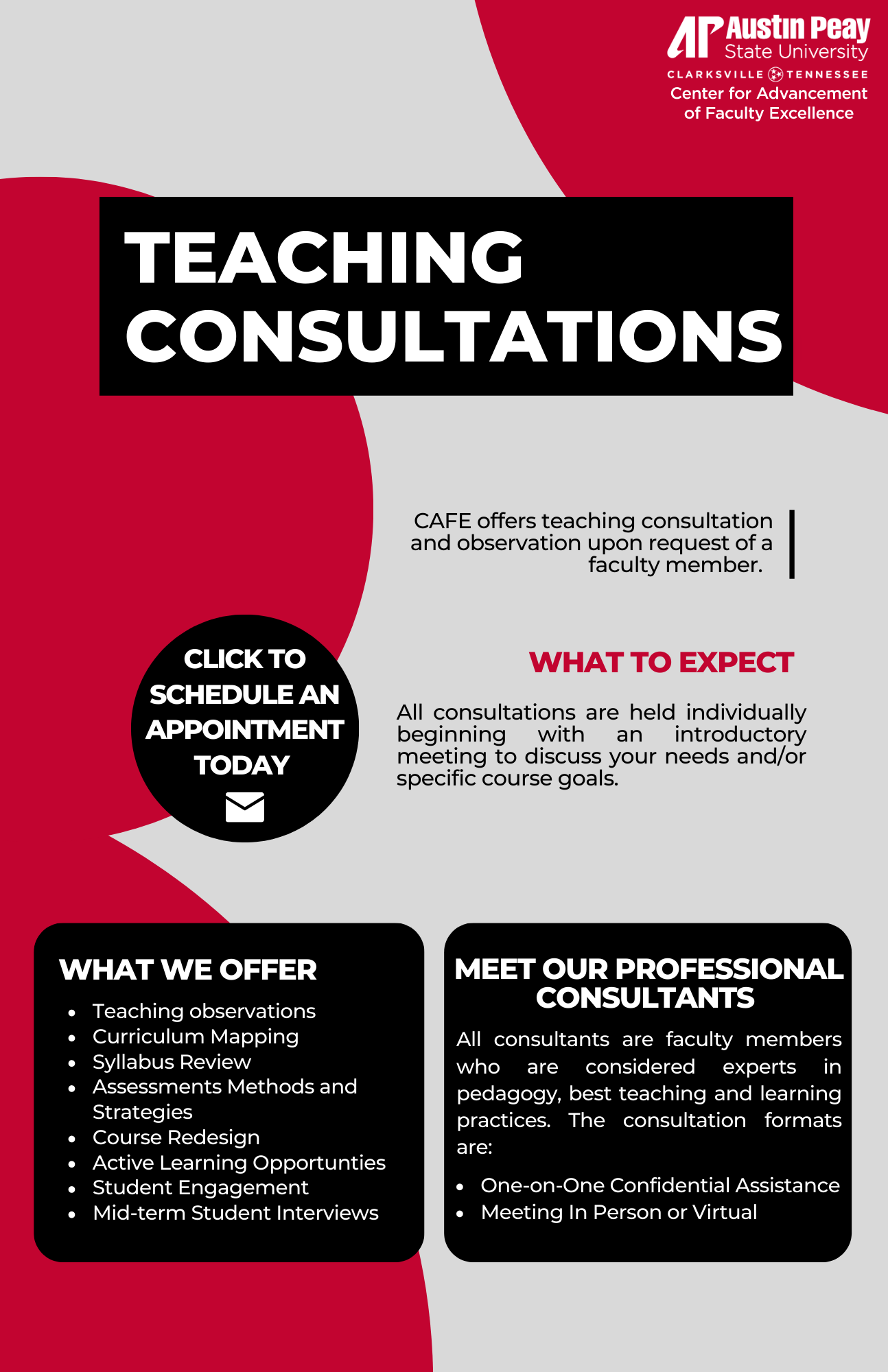 AP Austin Peay State University
CLARKSVILLE TENNESSEE
Center for Advancement of Faculty Excellence

TEACHING CONSULTATIONS

CAFE offers teaching consultation and observation upon request of a faculty member.

CLICK TO SCHEDULE AN APPOINTMENT TODAY

WHAT TO EXPECT

All consultations are held individually beginning with an introductory meeting to discuss your needs and/or specific course goals.

WHAT WE OFFER

• Teaching observations
• Curriculum Mapping
• Syllabus Review
• Assessments Methods and Strategies
• Course Redesign
• Active Learning Opportunties
• Student Engagement
• Mid-term Student Interviews

MEET OUR PROFESSIONAL CONSULTANTS

All consultants are faculty members who are considered experts in pedagogy, best teaching and learning practices. The consultation formats are:

• One-on-One Confidential Assistance
• Meeting In Person or Virtual